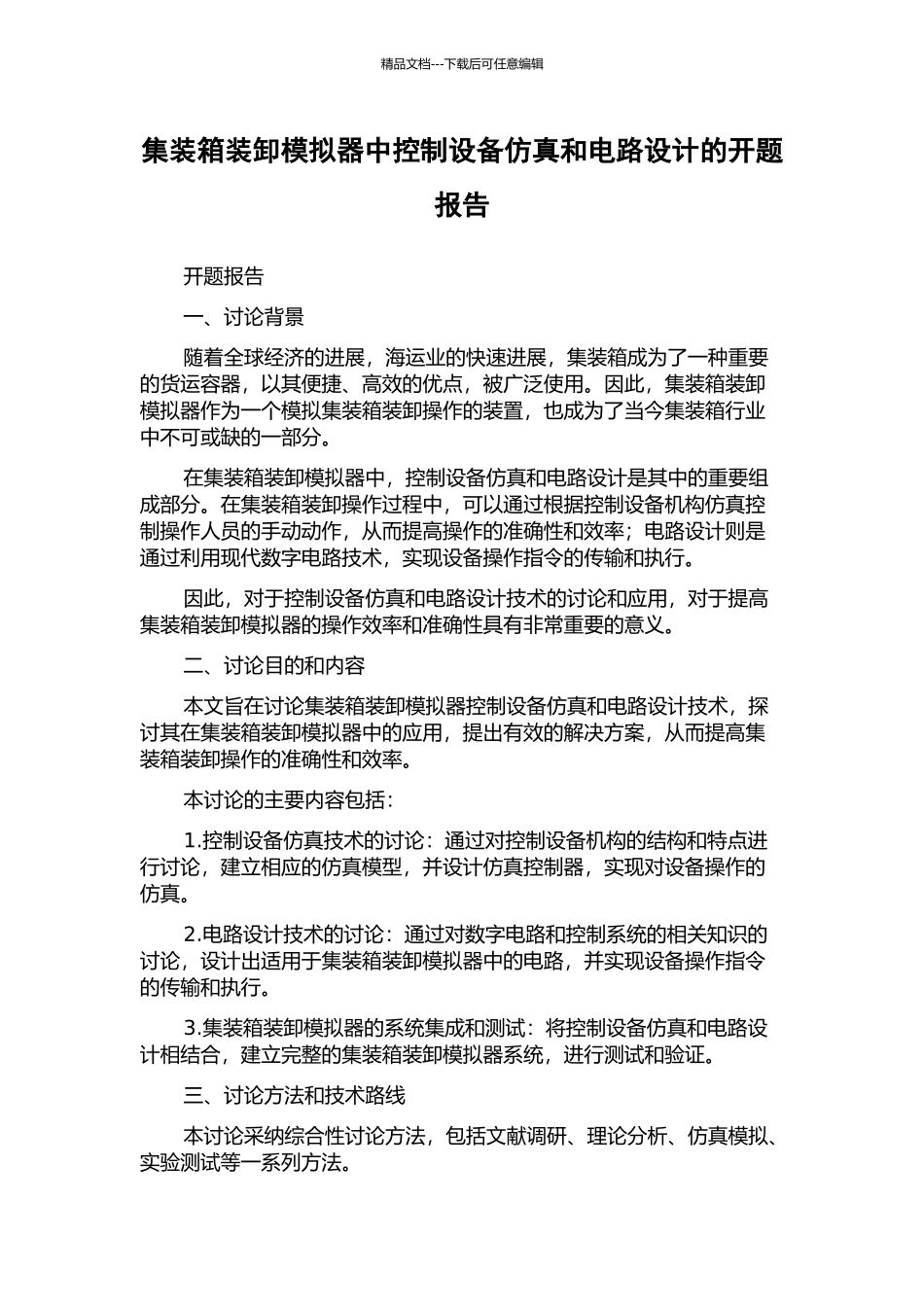 精品文档---下载后可任意编辑

集装箱装卸模拟器中控制设备仿真和电路设计的开题报告

开题报告

一、讨论背景

随着全球经济的进展，海运业的快速进展，集装箱成为了一种重要的货运容器，以其便捷、高效的优点，被广泛使用。因此，集装箱装卸模拟器作为一个模拟集装箱装卸操作的装置，也成为了当今集装箱行业中不可或缺的一部分。

在集装箱装卸模拟器中，控制设备仿真和电路设计是其中的重要组成部分。在集装箱装卸操作过程中，可以通过根据控制设备机构仿真控制操作人员的手动动作，从而提高操作的准确性和效率；电路设计则是通过利用现代数字电路技术，实现设备操作指令的传输和执行。

因此，对于控制设备仿真和电路设计技术的讨论和应用，对于提高集装箱装卸模拟器的操作效率和准确性具有非常重要的意义。

二、讨论目的和内容

本文旨在讨论集装箱装卸模拟器控制设备仿真和电路设计技术，探讨其在集装箱装卸模拟器中的应用，提出有效的解决方案，从而提高集装箱装卸操作的准确性和效率。

本讨论的主要内容包括：

1.控制设备仿真技术的讨论：通过对控制设备机构的结构和特点进行讨论，建立相应的仿真模型，并设计仿真控制器，实现对设备操作的仿真。

2.电路设计技术的讨论：通过对数字电路和控制系统的相关知识的讨论，设计出适用于集装箱装卸模拟器中的电路，并实现设备操作指令的传输和执行。

3.集装箱装卸模拟器的系统集成和测试：将控制设备仿真和电路设计相结合，建立完整的集装箱装卸模拟器系统，进行测试和验证。

三、讨论方法和技术路线

本讨论采纳综合性讨论方法，包括文献调研、理论分析、仿真模拟、实验测试等一系列方法。